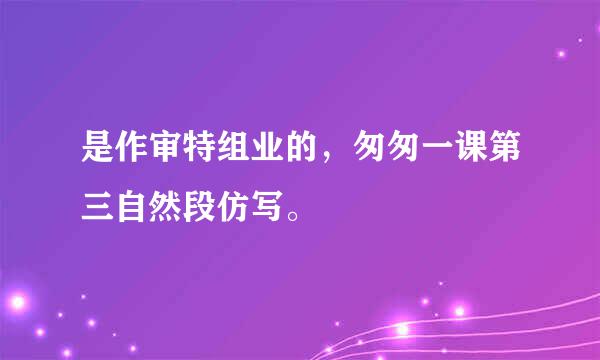 是作审特组业的，匆匆一课第三自然段仿写。